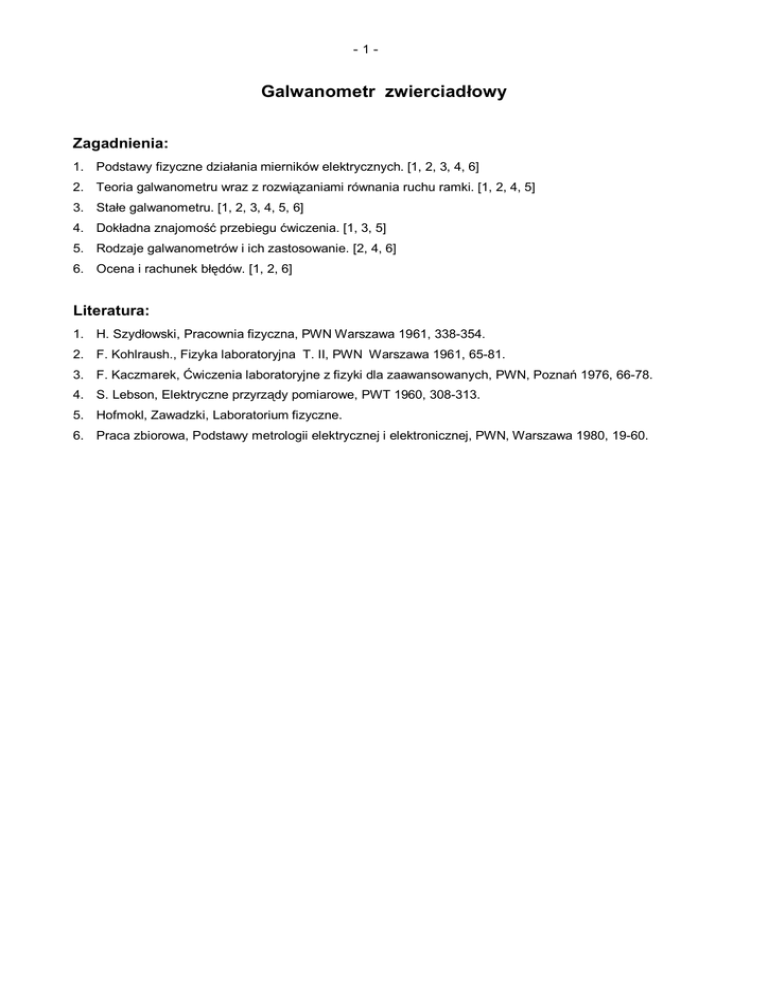 - 1 -

Galwanometr zwierciadłowy

Zagadnienia:

1. Podstawy fizyczne działania mierników elektrycznych. [1, 2, 3, 4, 6]
2. Teoria galwanometru wraz z rozwiązaniami równania ruchu ramki. [1, 2, 4, 5]
3. Stałe galwanometru. [1, 2, 3, 4, 5, 6]
4. Dokładna znajomość przebiegu ćwiczenia. [1, 3, 5]
5. Rodzaje galwanometrów i ich zastosowanie. [2, 4, 6]
6. Ocena i rachunek błędów. [1, 2, 6]

Literatura:

1. H. Szydłowski, Pracownia fizyczna, PWN Warszawa 1961, 338-354.
2. F. Kohlraush., Fizyka laboratoryjna T. II, PWN Warszawa 1961, 65-81.
3. F. Kaczmarek, Ćwiczenia laboratoryjne z fizyki dla zaawansowanych, PWN, Poznań 1976, 66-78.
4. S. Lebson, Elektryczne przyrządy pomiarowe, PWT 1960, 308-313.
5. Hofmokl, Zawadzki, Laboratorium fizyczne.
6. Praca zbiorowa, Podstawy metrologii elektrycznej i elektronicznej, PWN, Warszawa 1980, 19-60.